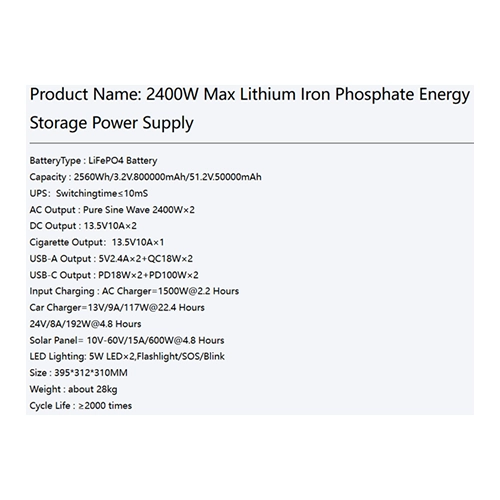 Product Name: 2400W Max Lithium Iron Phosphate Energy Storage Power Supply

BatteryType : LiFePO4 Battery
Capacity : 2560Wh/3.2V.800000mAh/51.2V.50000mAh
UPS: Switchingtime≤10mS
AC Output : Pure Sine Wave 2400W×2
DC Output : 13.5V10A×2
Cigarette Output: 13.5V10A×1
USB-A Output : 5V2.4A×2+QC18W×2
USB-C Output : PD18W×2+PD100W×2
Input Charging : AC Charger=1500W@2.2 Hours
Car Charger=13V/9A/117W@22.4 Hours
24V/8A/192W@4.8 Hours
Solar Panel= 10V-60V/15A/600W@4.8 Hours
LED Lighting: 5W LED×2,Flashlight/SOS/Blink
Size : 395*312*310MM
Weight : about 28kg
Cycle Life : ≥2000 times